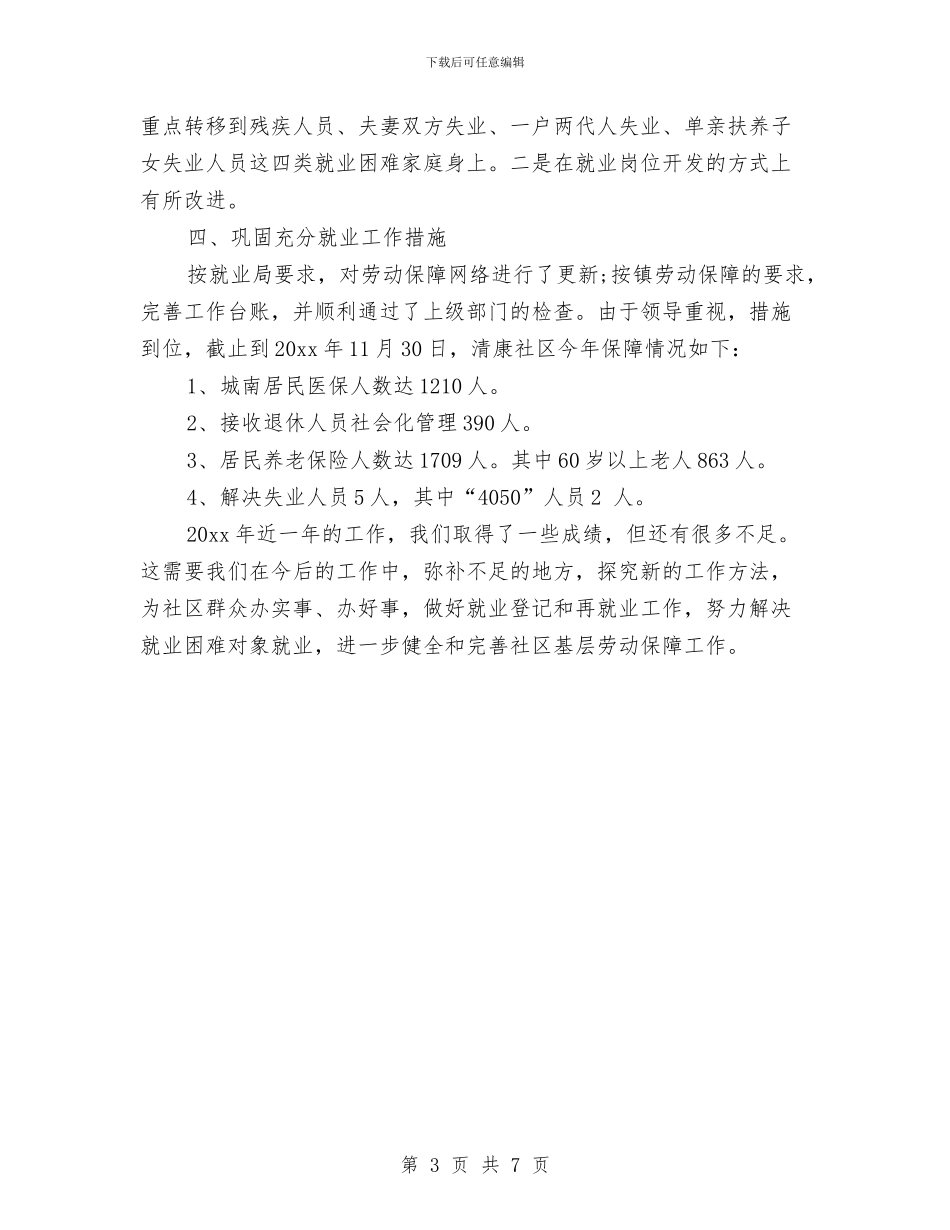 下载后可任意编辑

重点转移到残疾人员、夫妻双方失业、一户两代人失业、单亲扶养子女失业人员这四类就业困难家庭身上。二是在就业岗位开发的方式上有所改进。

四、巩固充分就业工作措施

按就业局要求，对劳动保障网络进行了更新;按镇劳动保障的要求，完善工作台账，并顺利通过了上级部门的检查。由于领导重视，措施到位，截止到20xx年11月30日，清康社区今年保障情况如下:

1、城南居民医保人数达1210人。

2、接收退休人员社会化管理390人。

3、居民养老保险人数达1709人。其中60岁以上老人863人。

4、解决失业人员5人，其中“4050”人员2 人。

20xx年近一年的工作，我们取得了一些成绩，但还有很多不足。这需要我们在今后的工作中，弥补不足的地方，探究新的工作方法，为社区群众办实事、办好事，做好就业登记和再就业工作，努力解决就业困难对象就业，进一步健全和完善社区基层劳动保障工作。

第 3 页 共 7 页